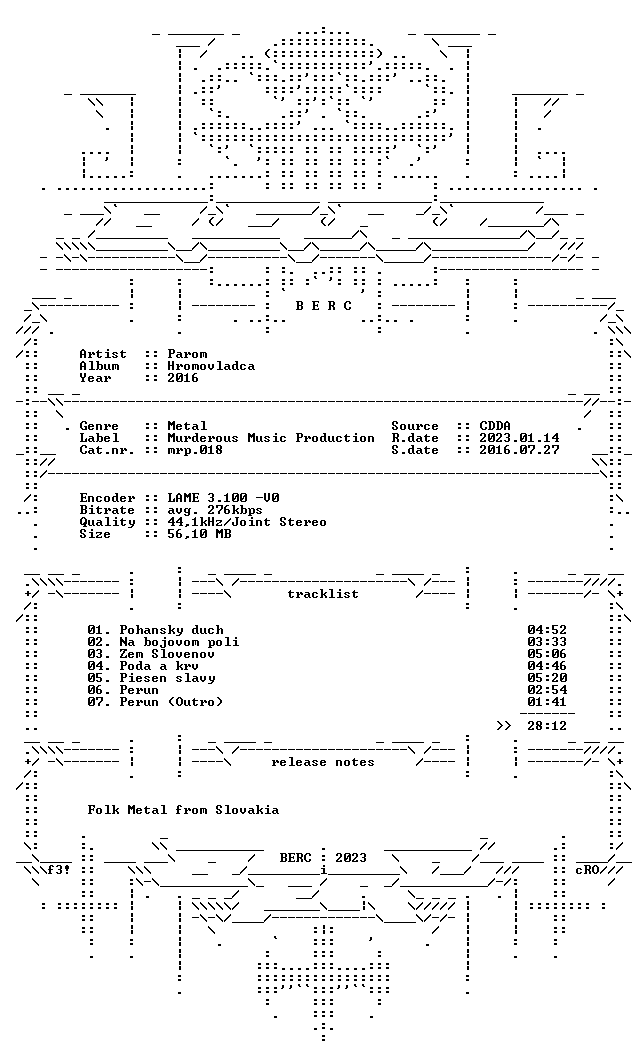 B E R C

Artist :: Parom
Album :: Hromovladca
Year :: 2016

Genre :: Metal
Label :: Murderous Music Production
Cat.nr. :: mrp.018

Source :: CDDA
R.date :: 2023.01.14
S.date :: 2016.07.27

Encoder :: LAME 3.100 -V0
Bitrate :: avg. 276kbps
Quality :: 44,1kHz/Joint Stereo
Size :: 56,10 MB

tracklist

01. Pohansky duch 04:52
02. Na bojovom poli 03:33
03. Zem Slovenov 05:06
04. Poda a krv 04:46
05. Piesen slavy 05:20
06. Perun 02:54
07. Perun (Outro) 01:41

>> 28:12

release notes

Folk Metal from Slovakia

f3! BERC : 2023 cRO